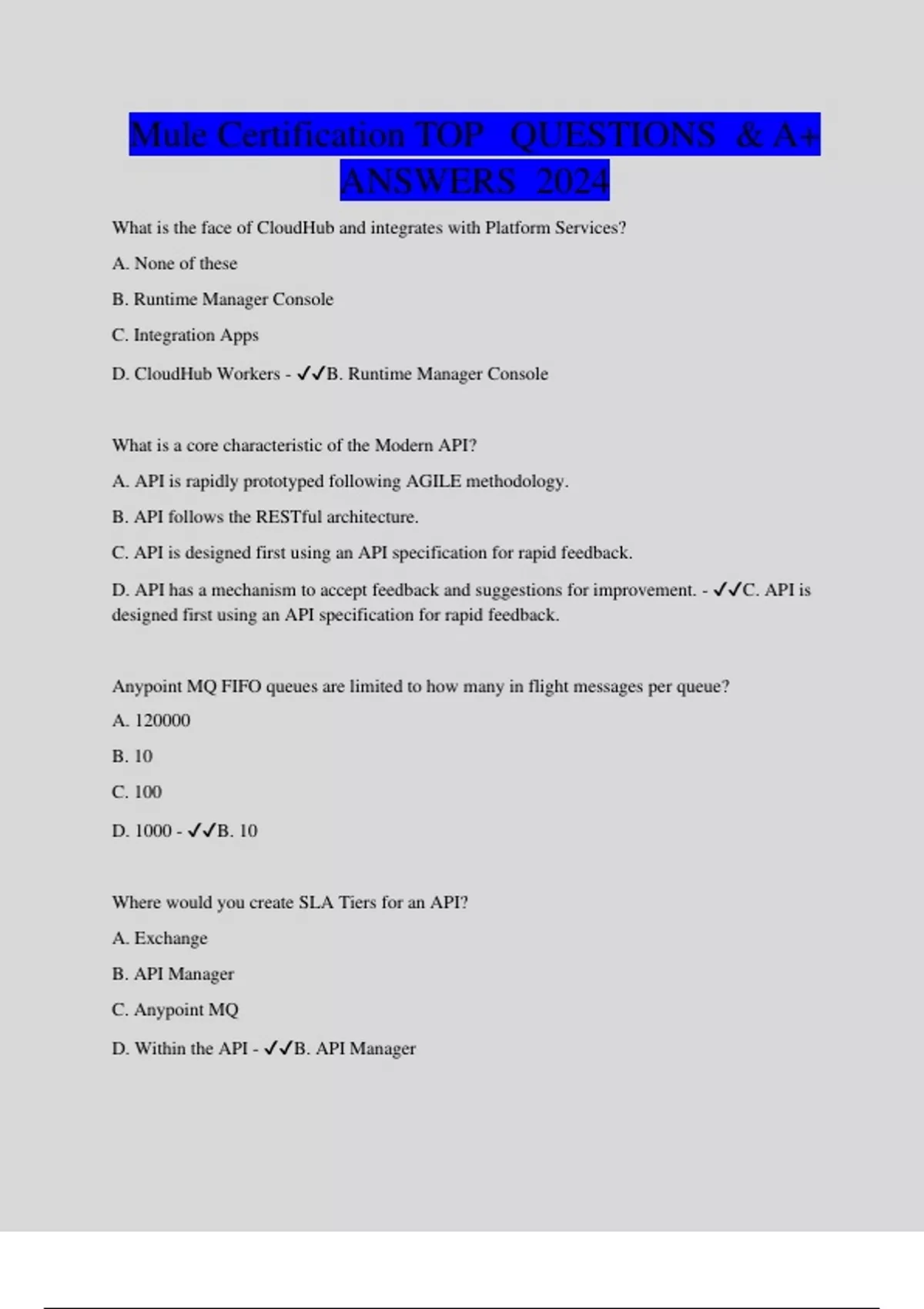 Mule Certification TOP QUESTIONS & A+ ANSWERS 2024

What is the face of CloudHub and integrates with Platform Services?

A. None of these

B. Runtime Manager Console

C. Integration Apps

D. CloudHub Workers - ✓✓B. Runtime Manager Console

What is a core characteristic of the Modern API?

A. API is rapidly prototyped following AGILE methodology.

B. API follows the RESTful architecture.

C. API is designed first using an API specification for rapid feedback.

D. API has a mechanism to accept feedback and suggestions for improvement. - ✓✓C. API is designed first using an API specification for rapid feedback.

Anypoint MQ FIFO queues are limited to how many in flight messages per queue?

A. 120000

B. 10

C. 100

D. 1000 - ✓✓B. 10

Where would you create SLA Tiers for an API?

A. Exchange

B. API Manager

C. Anypoint MQ

D. Within the API - ✓✓B. API Manager